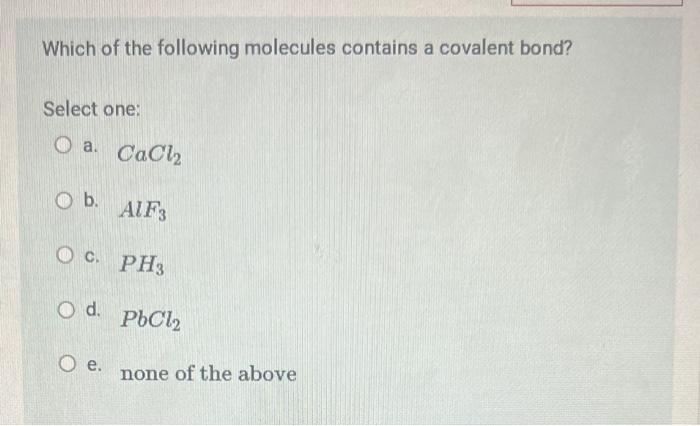 Which of the following molecules contains a covalent bond?

Select one:

a. $CaCl_2$

b. $AlF_3$

c. $PH_3$

d. $PbCl_2$

e. none of the above